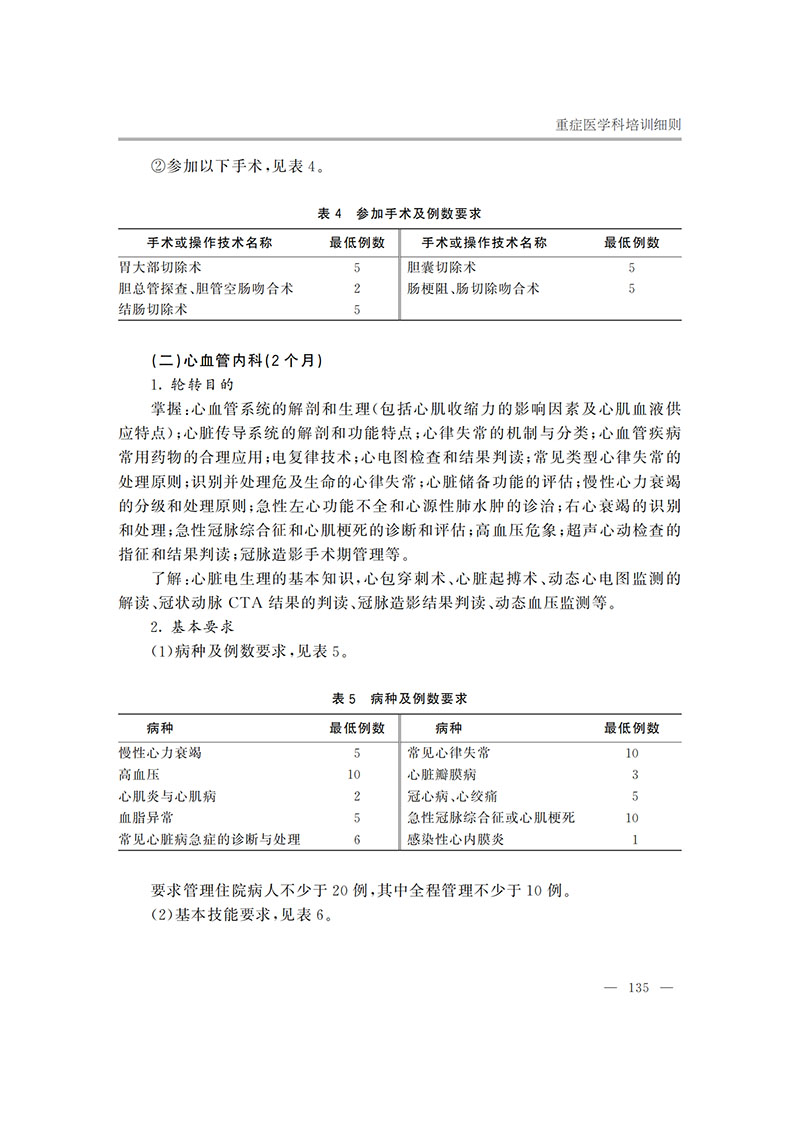 重症医学科培训细则

②参加以下手术，见表4。

表4 参加手术及例数要求

| 手术或操作技术名称 | 最低例数 | 手术或操作技术名称 | 最低例数 |
|---|---|---|---|
| 胃大部切除术 | 5 | 胆囊切除术 | 5 |
| 胆总管探查、胆管空肠吻合术 | 2 | 肠梗阻、肠切除吻合术 | 5 |
| 结肠切除术 | 5 | | |

(二)心血管内科(2个月)

1. 轮转目的

掌握：心血管系统的解剖和生理(包括心肌收缩力的影响因素及心肌血液供应特点)；心脏传导系统的解剖和功能特点；心律失常的机制与分类；心血管疾病常用药物的合理应用；电复律技术；心电图检查和结果判读；常见类型心律失常的处理原则；识别并处理危及生命的心律失常；心脏储备功能的评估；慢性心力衰竭的分级和处理原则；急性左心功能不全和心源性肺水肿的诊治；右心衰竭的识别和处理；急性冠脉综合征和心肌梗死的诊断和评估；高血压危象；超声心动检查的指征和结果判读；冠脉造影手术期管理等。

了解：心脏电生理的基本知识，心包穿刺术、心脏起搏术、动态心电图监测的解读、冠状动脉CTA结果的判读、冠脉造影结果判读、动态血压监测等。

2. 基本要求

(1)病种及例数要求，见表5。

表5 病种及例数要求

| 病种 | 最低例数 | 病种 | 最低例数 |
|---|---|---|---|
| 慢性心力衰竭 | 5 | 常见心律失常 | 10 |
| 高血压 | 10 | 心脏瓣膜病 | 3 |
| 心肌炎与心肌病 | 2 | 冠心病、心绞痛 | 5 |
| 血脂异常 | 5 | 急性冠脉综合征或心肌梗死 | 10 |
| 常见心脏病急症的诊断与处理 | 6 | 感染性心内膜炎 | 1 |

要求管理住院病人不少于20例，其中全程管理不少于10例。

(2)基本技能要求，见表6。

— 135 —